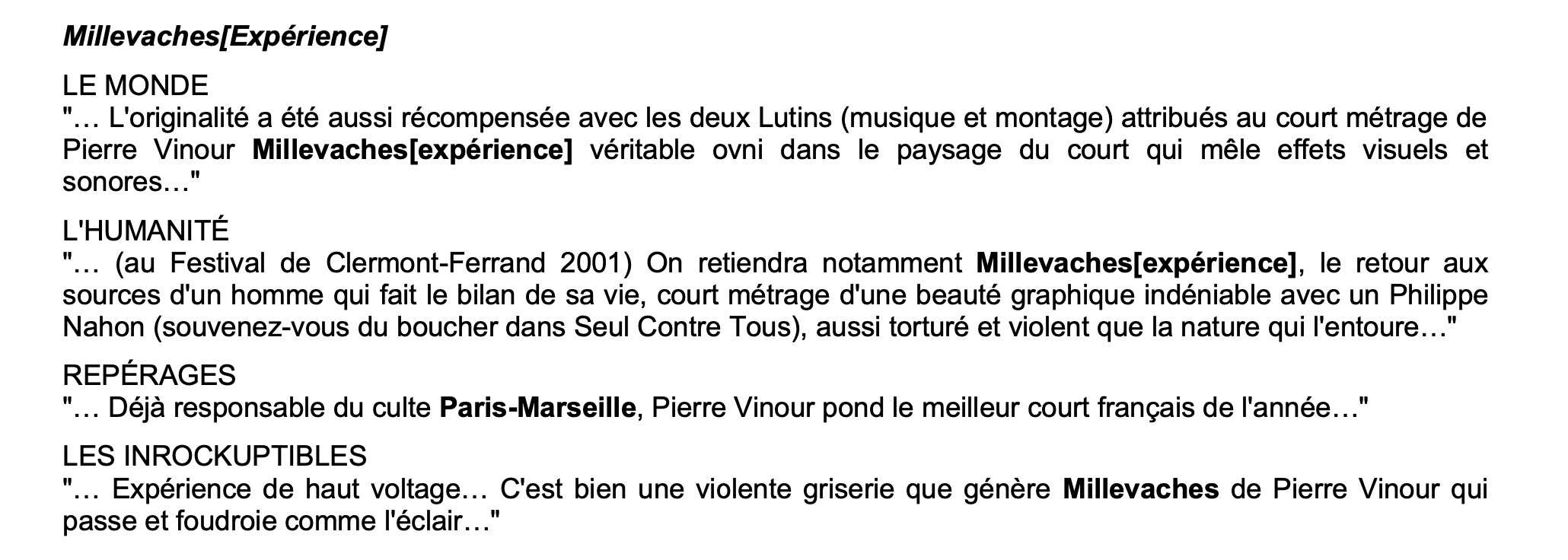 Millevaches[Expérience]

LE MONDE
"… L'originalité a été aussi récompensée avec les deux Lutins (musique et montage) attribués au court métrage de Pierre Vinour Millevaches[expérience] véritable ovni dans le paysage du court qui mêle effets visuels et sonores…"

L'HUMANITÉ
"… (au Festival de Clermont-Ferrand 2001) On retiendra notamment Millevaches[expérience], le retour aux sources d'un homme qui fait le bilan de sa vie, court métrage d'une beauté graphique indéniable avec un Philippe Nahon (souvenez-vous du boucher dans Seul Contre Tous), aussi torturé et violent que la nature qui l'entoure…"

REPÉRAGES
"… Déjà responsable du culte Paris-Marseille, Pierre Vinour pond le meilleur court français de l'année…"

LES INROCKUPTIBLES
"… Expérience de haut voltage… C'est bien une violente griserie que génère Millevaches de Pierre Vinour qui passe et foudroie comme l'éclair…"